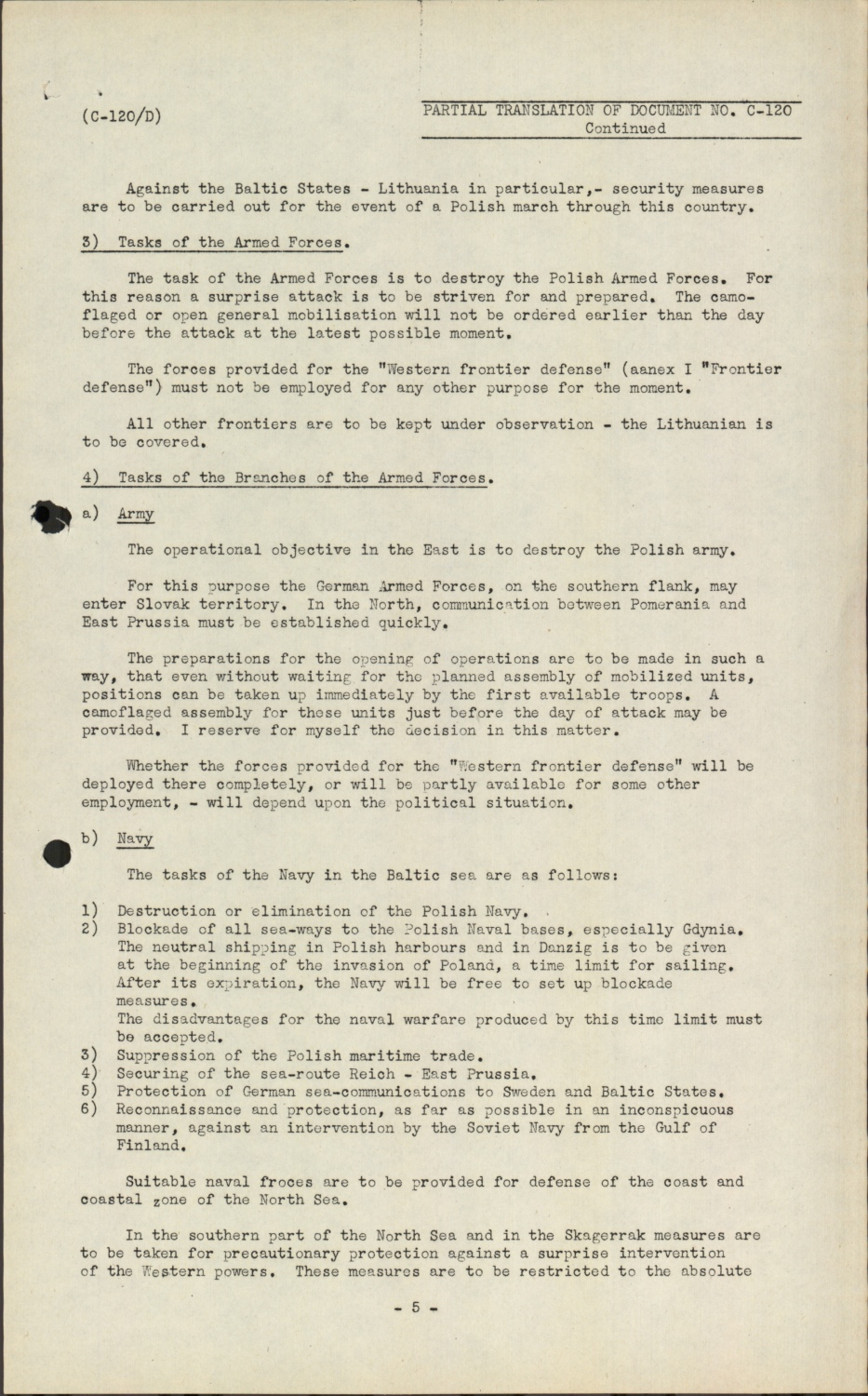 (C-120/D)

PARTIAL TRANSLATION OF DOCUMENT NO. C-120
Continued

Against the Baltic States - Lithuania in particular,- security measures are to be carried out for the event of a Polish march through this country.

3) Tasks of the Armed Forces.

The task of the Armed Forces is to destroy the Polish Armed Forces. For this reason a surprise attack is to be striven for and prepared. The camoflaged or open general mobilisation will not be ordered earlier than the day before the attack at the latest possible moment.

The forces provided for the "Western frontier defense" (aanex I "Frontier defense") must not be employed for any other purpose for the moment.

All other frontiers are to be kept under observation - the Lithuanian is to be covered.

4) Tasks of the Branches of the Armed Forces.

a) Army

The operational objective in the East is to destroy the Polish army.

For this purpose the German Armed Forces, on the southern flank, may enter Slovak territory. In the North, communication between Pomerania and East Prussia must be established quickly.

The preparations for the opening of operations are to be made in such a way, that even without waiting for the planned assembly of mobilized units, positions can be taken up immediately by the first available troops. A camoflaged assembly for these units just before the day of attack may be provided. I reserve for myself the decision in this matter.

Whether the forces provided for the "Western frontier defense" will be deployed there completely, or will be partly available for some other employment, - will depend upon the political situation.

b) Navy

The tasks of the Navy in the Baltic sea are as follows:

1) Destruction or elimination of the Polish Navy.
2) Blockade of all sea-ways to the Polish Naval bases, especially Gdynia. The neutral shipping in Polish harbours and in Danzig is to be given at the beginning of the invasion of Poland, a time limit for sailing. After its expiration, the Navy will be free to set up blockade measures.
The disadvantages for the naval warfare produced by this time limit must be accepted.
3) Suppression of the Polish maritime trade.
4) Securing of the sea-route Reich - East Prussia.
5) Protection of German sea-communications to Sweden and Baltic States.
6) Reconnaissance and protection, as far as possible in an inconspicuous manner, against an intervention by the Soviet Navy from the Gulf of Finland.

Suitable naval froces are to be provided for defense of the coast and coastal zone of the North Sea.

In the southern part of the North Sea and in the Skagerrak measures are to be taken for precautionary protection against a surprise intervention of the Western powers. These measures are to be restricted to the absolute

- 5 -